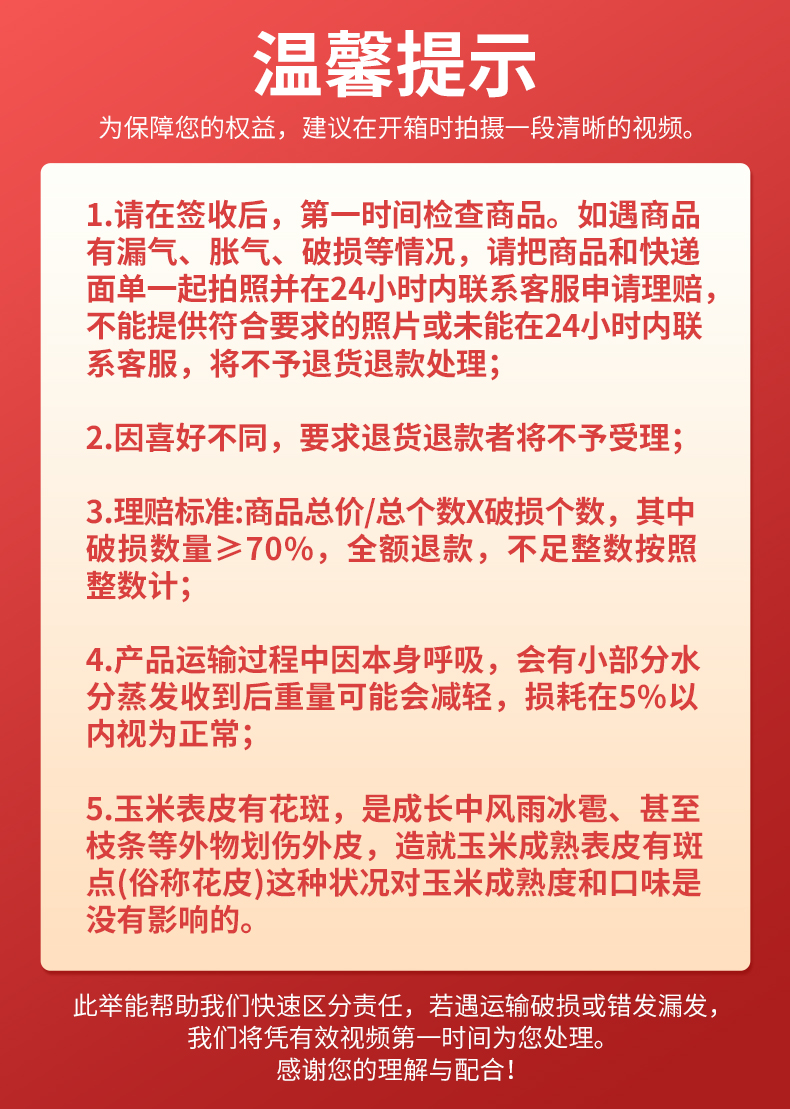 温馨提示

为保障您的权益，建议在开箱时拍摄一段清晰的视频。

1.请在签收后，第一时间检查商品。如遇商品有漏气、胀气、破损等情况，请把商品和快递面单一起拍照并在24小时内联系客服申请理赔，不能提供符合要求的照片或未能在24小时内联系客服，将不予退货退款处理；

2.因喜好不同，要求退货退款者将不予受理；

3.理赔标准:商品总价/总个数X破损个数，其中破损数量≥70%，全额退款，不足整数按照整数计；

4.产品运输过程中因本身呼吸，会有小部分水分蒸发收到后重量可能会减轻，损耗在5%以内视为正常；

5.玉米表皮有花斑，是成长中风雨冰雹、甚至枝条等外物划伤外皮，造就玉米成熟表皮有斑点(俗称花皮)这种状况对玉米成熟度和口味是没有影响的。

此举能帮助我们快速区分责任，若遇运输破损或错发漏发，我们将凭有效视频第一时间为您处理。
感谢您的理解与配合！